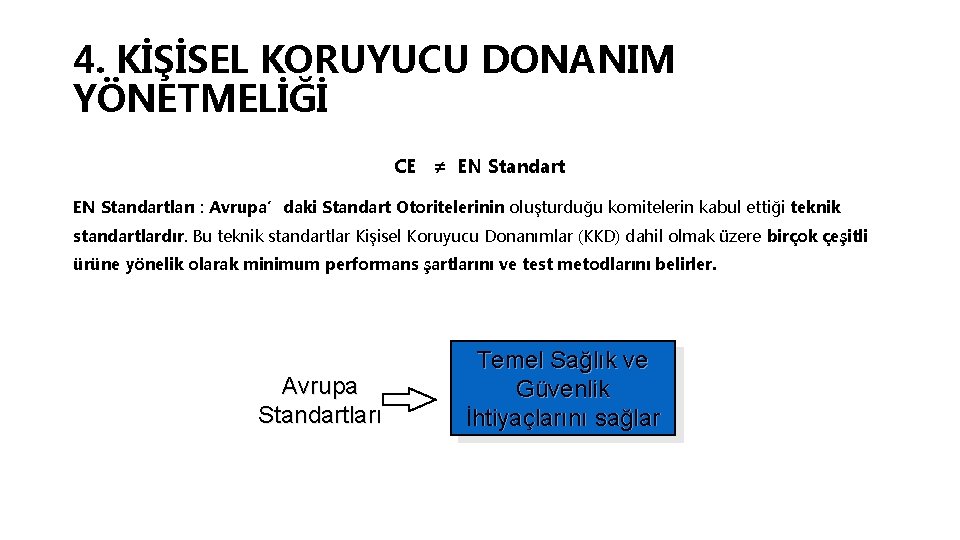 4. KİŞİSEL KORUYUCU DONANIM YÖNETMELİĞİ

CE $\neq$ EN Standart

EN Standartları : Avrupa' daki Standart Otoritelerinin oluşturduğu komitelerin kabul ettiği teknik standartlardır. Bu teknik standartlar Kişisel Koruyucu Donanımlar (KKD) dahil olmak üzere birçok çeşitli ürüne yönelik olarak minimum performans şartlarını ve test metodlarını belirler.

Avrupa Standartları

Temel Sağlık ve Güvenlik İhtiyaçlarını sağlar